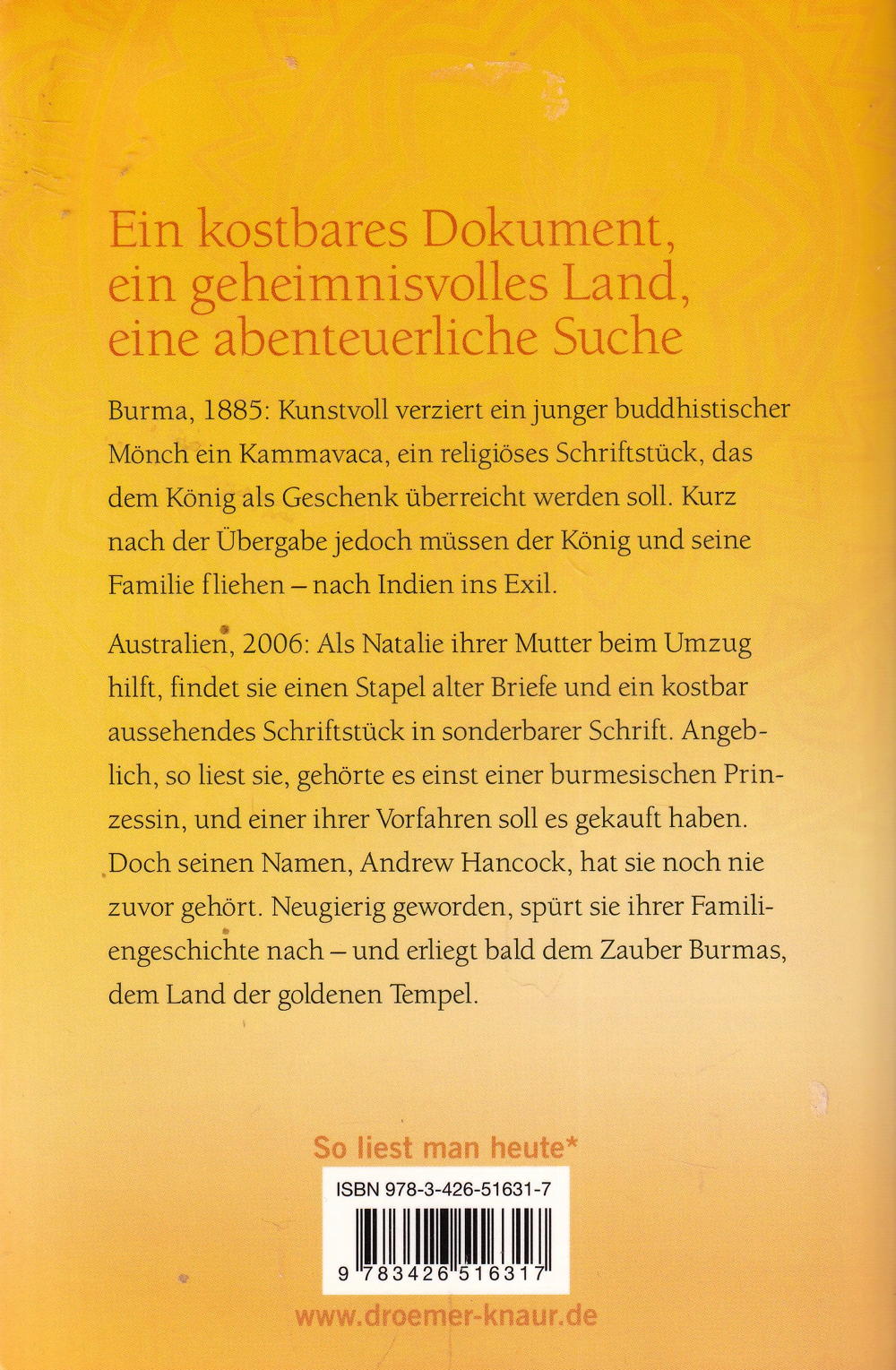 Ein kostbares Dokument, ein geheimnisvolles Land, eine abenteuerliche Suche

Burma, 1885: Kunstvoll verziert ein junger buddhistischer Mönch ein Kammavaca, ein religiöses Schriftstück, das dem König als Geschenk überreicht werden soll. Kurz nach der Übergabe jedoch müssen der König und seine Familie fliehen – nach Indien ins Exil.

Australien, 2006: Als Natalie ihrer Mutter beim Umzug hilft, findet sie einen Stapel alter Briefe und ein kostbar aussehendes Schriftstück in sonderbarer Schrift. Angeblich, so liest sie, gehörte es einst einer burmesischen Prinzessin, und einer ihrer Vorfahren soll es gekauft haben. Doch seinen Namen, Andrew Hancock, hat sie noch nie zuvor gehört. Neugierig geworden, spürt sie ihrer Familiengeschichte nach – und erliegt bald dem Zauber Burmas, dem Land der goldenen Tempel.

So liest man heute*

ISBN 978-3-426-51631-7

9 783426 516317

www.droemer-knaur.de